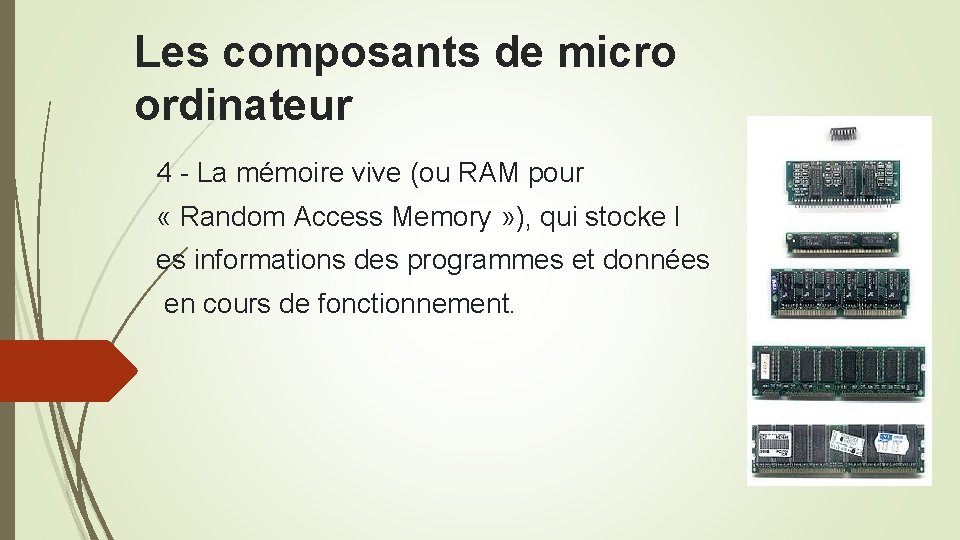 Les composants de micro ordinateur

4 - La mémoire vive (ou RAM pour « Random Access Memory »), qui stocke l es informations des programmes et données en cours de fonctionnement.